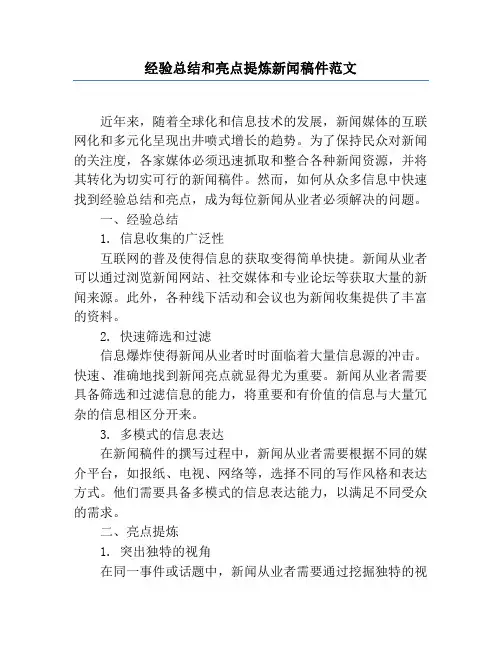 经验总结和亮点提炼新闻稿件范文

近年来，随着全球化和信息技术的发展，新闻媒体的互联网化和多元化呈现出井喷式增长的趋势。为了保持民众对新闻的关注度，各家媒体必须迅速抓取和整合各种新闻资源，并将其转化为切实可行的新闻稿件。然而，如何从众多信息中快速找到经验总结和亮点，成为每位新闻从业者必须解决的问题。

一、经验总结

1. 信息收集的广泛性

互联网的普及使得信息的获取变得简单快捷。新闻从业者可以通过浏览新闻网站、社交媒体和专业论坛等获取大量的新闻来源。此外，各种线下活动和会议也为新闻收集提供了丰富的资料。

2. 快速筛选和过滤

信息爆炸使得新闻从业者时时面临着大量信息源的冲击。快速、准确地找到新闻亮点就显得尤为重要。新闻从业者需要具备筛选和过滤信息的能力，将重要和有价值的信息与大量冗杂的信息相区分开来。

3. 多模式的信息表达

在新闻稿件的撰写过程中，新闻从业者需要根据不同的媒介平台，如报纸、电视、网络等，选择不同的写作风格和表达方式。他们需要具备多模式的信息表达能力，以满足不同受众的需求。

二、亮点提炼

1. 突出独特的视角

在同一事件或话题中，新闻从业者需要通过挖掘独特的视